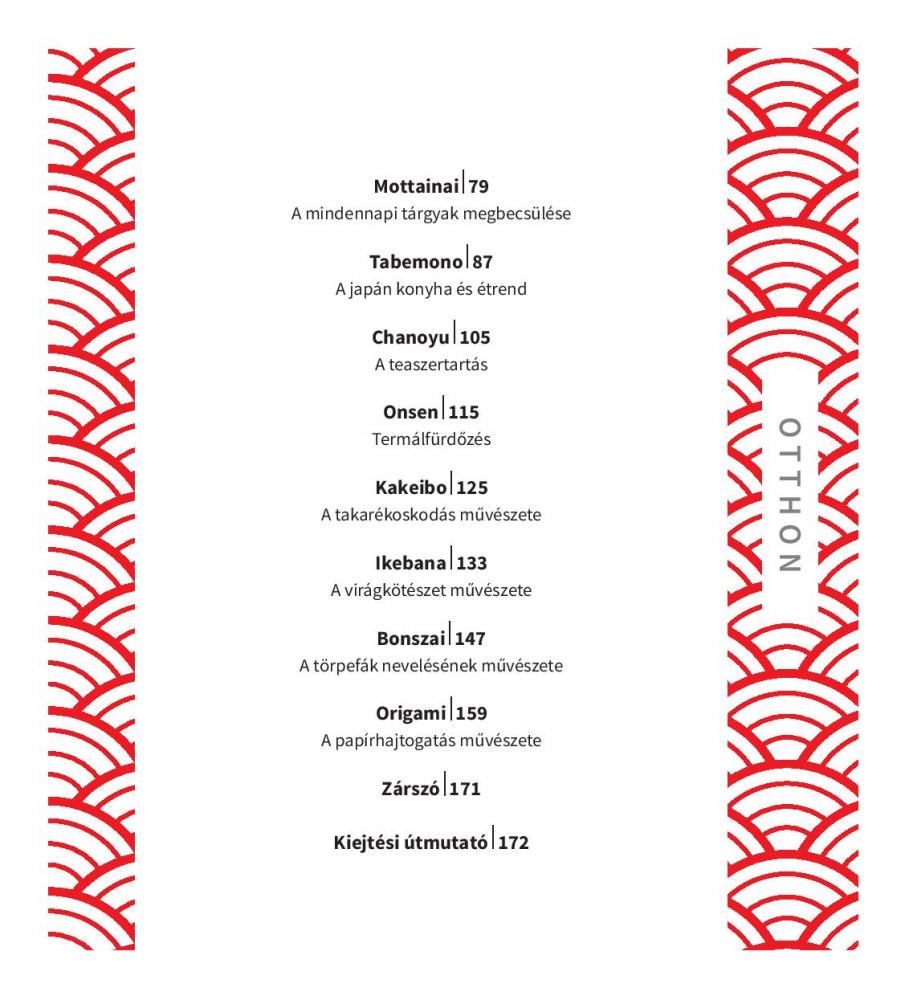 Mottainai | 79
A mindennapi tárgyak megbecsülése

Tabemono | 87
A japán konyha és étrend

Chanoyu | 105
A teaszertartás

Onsen | 115
Termálfürdőzés

Kakeibo | 125
A takarékoskodás művészete

Ikebana | 133
A virágkötészet művészete

Bonszai | 147
A törpefák nevelésének művészete

Origami | 159
A papírhajtogatás művészete

Zárszó | 171

Kiejtési útmutató | 172

OTTHON